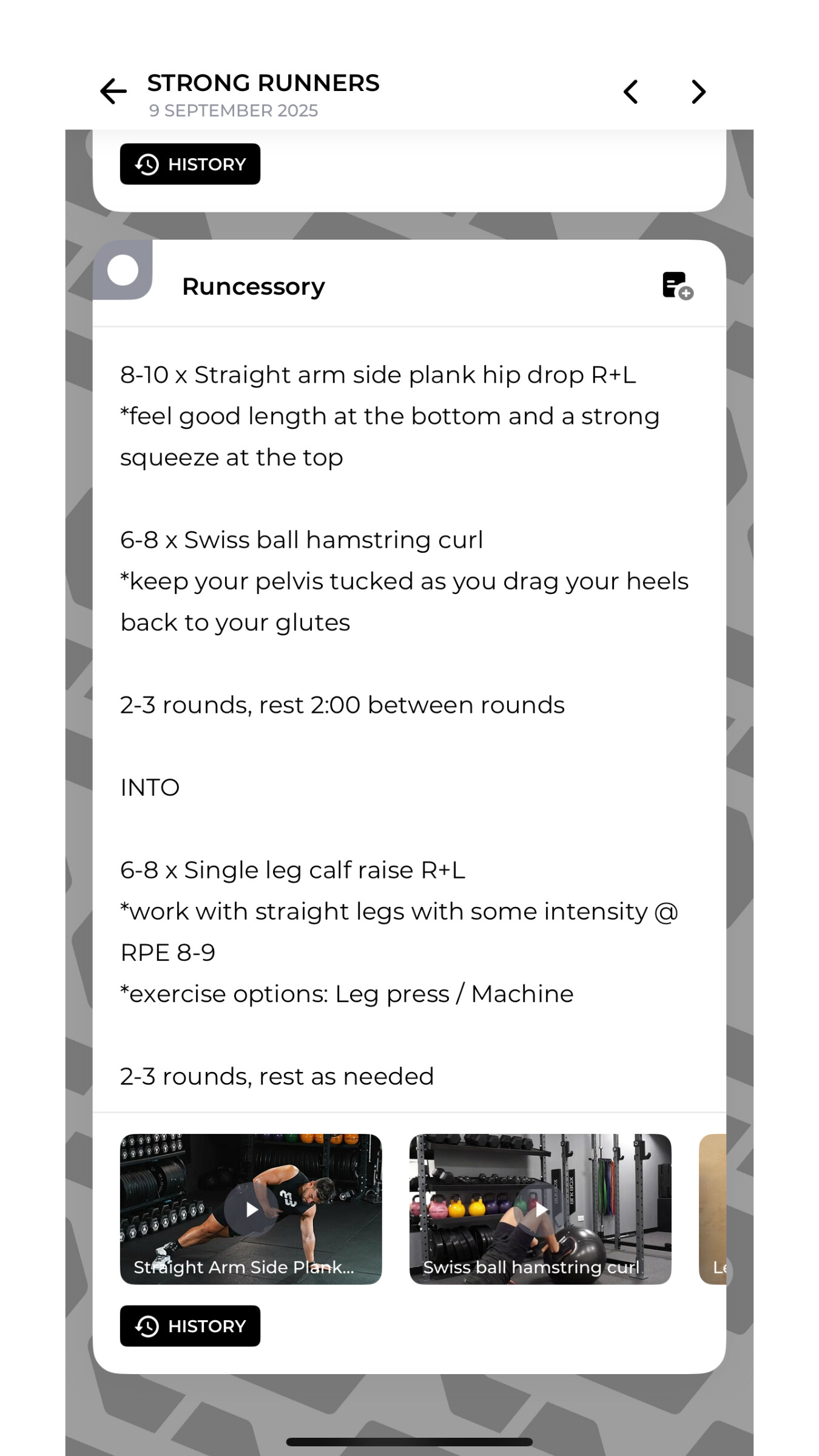 STRONG RUNNERS
9 SEPTEMBER 2025

HISTORY

Runcessory

8-10 x Straight arm side plank hip drop R+L
*feel good length at the bottom and a strong squeeze at the top

6-8 x Swiss ball hamstring curl
*keep your pelvis tucked as you drag your heels back to your glutes

2-3 rounds, rest 2:00 between rounds

INTO

6-8 x Single leg calf raise R+L
*work with straight legs with some intensity @ RPE 8-9
*exercise options: Leg press / Machine

2-3 rounds, rest as needed

Straight Arm Side Plank...

Swiss ball hamstring curl

Le

HISTORY